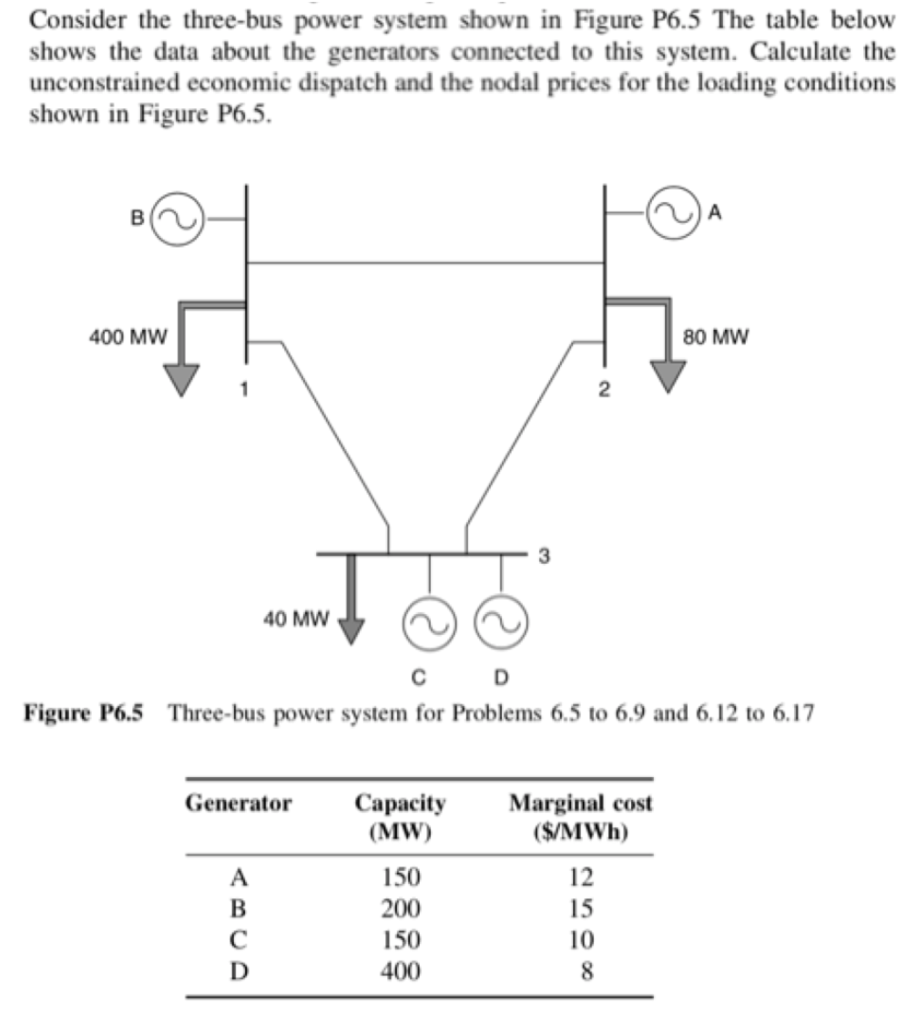 Consider the three-bus power system shown in Figure P6.5 The table below shows the data about the generators connected to this system. Calculate the unconstrained economic dispatch and the nodal prices for the loading conditions shown in Figure P6.5.

B

A

400 MW

80 MW

1

2

3

40 MW

C D

Figure P6.5 Three-bus power system for Problems 6.5 to 6.9 and 6.12 to 6.17

| Generator | Capacity (MW) | Marginal cost ($/MWh) |
|---|---|---|
| A | 150 | 12 |
| B | 200 | 15 |
| C | 150 | 10 |
| D | 400 | 8 |